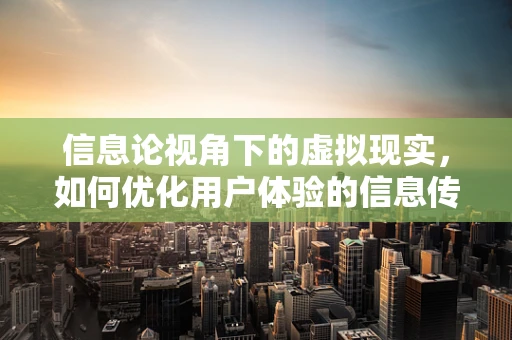 信息论视角下的虚拟现实，如何优化用户体验的信息传